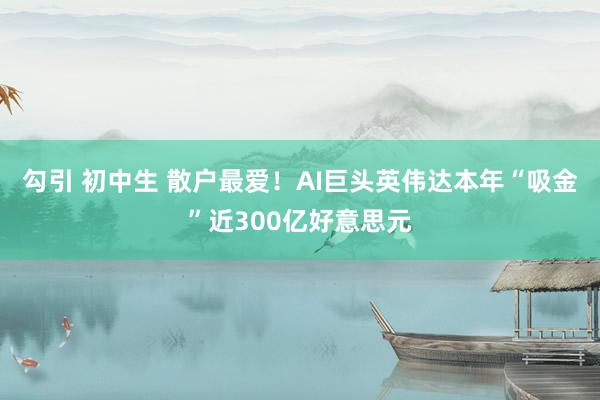 勾引 初中生 散户最爱！AI巨头英伟达本年“吸金”近300亿好意思元